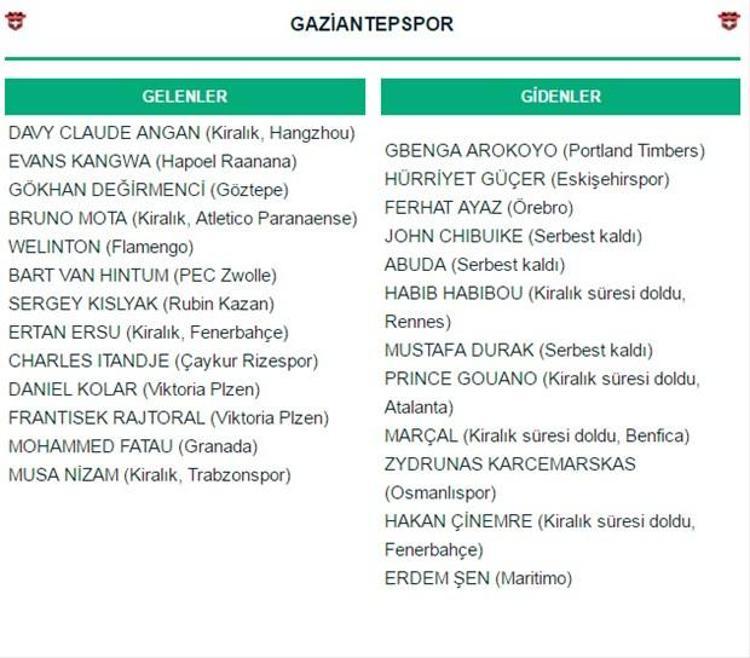 GAZİANTEPSPOR

GELENLER

DAVY CLAUDE ANGAN (Kiralık, Hangzhou)
EVANS KANGWA (Hapoel Raanana)
GÖKHAN DEĞİRMENCİ (Göztepe)
BRUNO MOTA (Kiralık, Atletico Paranaense)
WELINTON (Flamengo)
BART VAN HINTUM (PEC Zwolle)
SERGEY KISLYAK (Rubin Kazan)
ERTAN ERSU (Kiralık, Fenerbahçe)
CHARLES ITANDJE (Çaykur Rizespor)
DANIEL KOLAR (Viktoria Plzen)
FRANTISEK RAJTORAL (Viktoria Plzen)
MOHAMMED FATAU (Granada)
MUSA NİZAM (Kiralık, Trabzonspor)

GİDENLER

GBENGA AROKOYO (Portland Timbers)
HÜRRİYET GÜÇER (Eskişehirspor)
FERHAT AYAZ (Örebro)
JOHN CHIBUIKE (Serbest kaldı)
ABUDA (Serbest kaldı)
HABIB HABIBOU (Kiralık süresi doldu, Rennes)
MUSTAFA DURAK (Serbest kaldı)
PRINCE GOUANO (Kiralık süresi doldu, Atalanta)
MARÇAL (Kiralık süresi doldu, Benfica)
ZYDRUNAS KARCEMARSKAS (Osmanlıspor)
HAKAN ÇİNEMRE (Kiralık süresi doldu, Fenerbahçe)
ERDEM ŞEN (Maritimo)